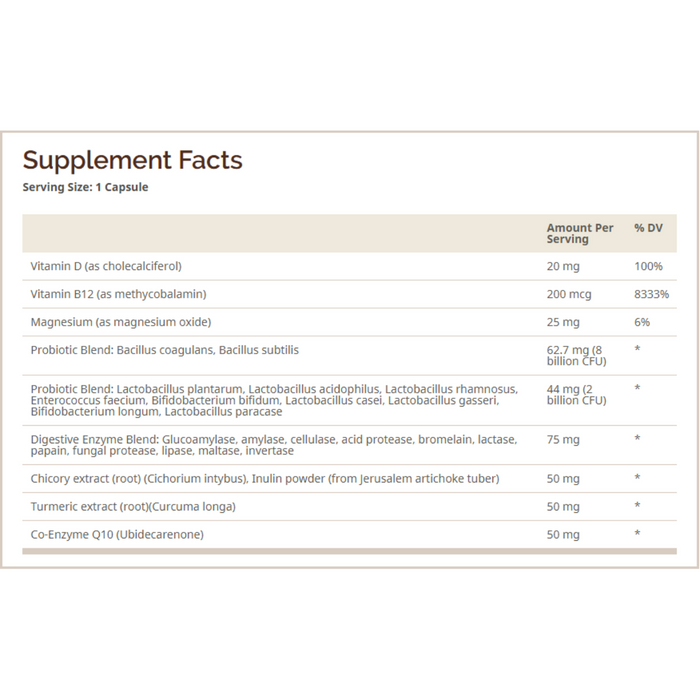 Supplement Facts
Serving Size: 1 Capsule

| | Amount Per Serving | % DV |
|---|---|---|
| Vitamin D (as cholecalciferol) | 20 mg | 100% |
| Vitamin B12 (as methycobalamin) | 200 mcg | 8333% |
| Magnesium (as magnesium oxide) | 25 mg | 6% |
| Probiotic Blend: Bacillus coagulans, Bacillus subtilis | 62.7 mg (8 billion CFU) | * |
| Probiotic Blend: Lactobacillus plantarum, Lactobacillus acidophilus, Lactobacillus rhamnosus, Enterococcus faecium, Bifidobacterium bifidum, Lactobacillus casei, Lactobacillus gasseri, Bifidobacterium longum, Lactobacillus paracase | 44 mg (2 billion CFU) | * |
| Digestive Enzyme Blend: Glucoamylase, amylase, cellulase, acid protease, bromelain, lactase, papain, fungal protease, lipase, maltase, invertase | 75 mg | * |
| Chicory extract (root) (Cichorium intybus), Inulin powder (from Jerusalem artichoke tuber) | 50 mg | * |
| Turmeric extract (root)(Curcuma longa) | 50 mg | * |
| Co-Enzyme Q10 (Ubidecarenone) | 50 mg | * |